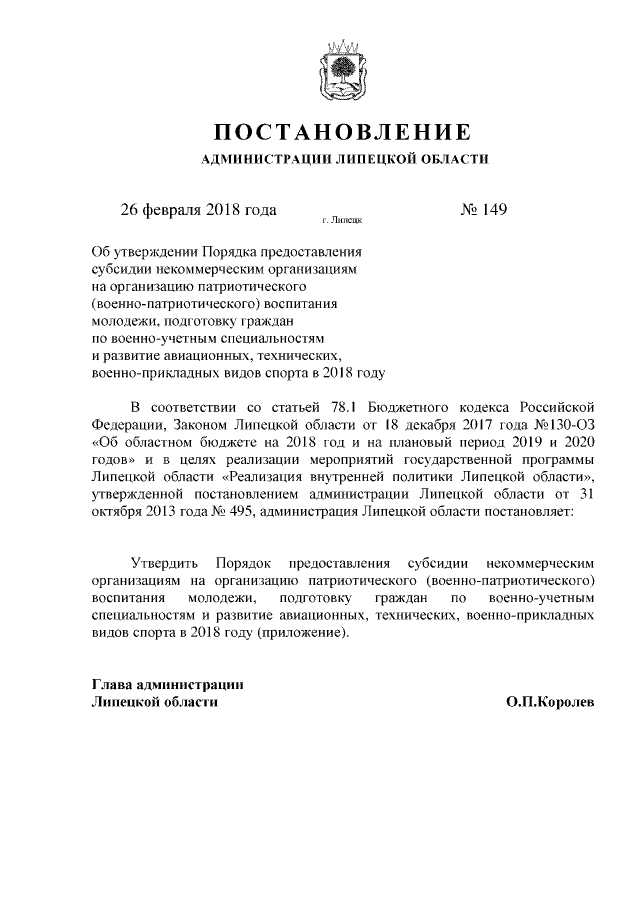 ПОСТАНОВЛЕНИЕ
АДМИНИСТРАЦИИ ЛИПЕЦКОЙ ОБЛАСТИ

26 февраля 2018 года г. Липецк № 149

Об утверждении Порядка предоставления субсидии некоммерческим организациям на организацию патриотического (военно-патриотического) воспитания молодежи, подготовку граждан по военно-учетным специальностям и развитие авиационных, технических, военно-прикладных видов спорта в 2018 году

В соответствии со статьей 78.1 Бюджетного кодекса Российской Федерации, Законом Липецкой области от 18 декабря 2017 года №130-ОЗ «Об областном бюджете на 2018 год и на плановый период 2019 и 2020 годов» и в целях реализации мероприятий государственной программы Липецкой области «Реализация внутренней политики Липецкой области», утвержденной постановлением администрации Липецкой области от 31 октября 2013 года № 495, администрация Липецкой области постановляет:

Утвердить Порядок предоставления субсидии некоммерческим организациям на организацию патриотического (военно-патриотического) воспитания молодежи, подготовку граждан по военно-учетным специальностям и развитие авиационных, технических, военно-прикладных видов спорта в 2018 году (приложение).

Глава администрации
Липецкой области О.П.Королев